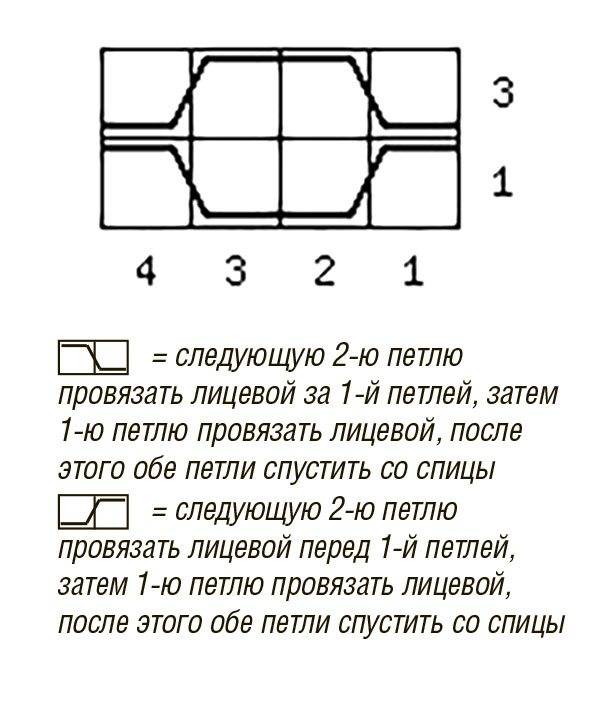 3

1

4 3 2 1

= следующую 2-ю петлю провязать лицевой за 1-й петлей, затем 1-ю петлю провязать лицевой, после этого обе петли спустить со спицы

= следующую 2-ю петлю провязать лицевой перед 1-й петлей, затем 1-ю петлю провязать лицевой, после этого обе петли спустить со спицы